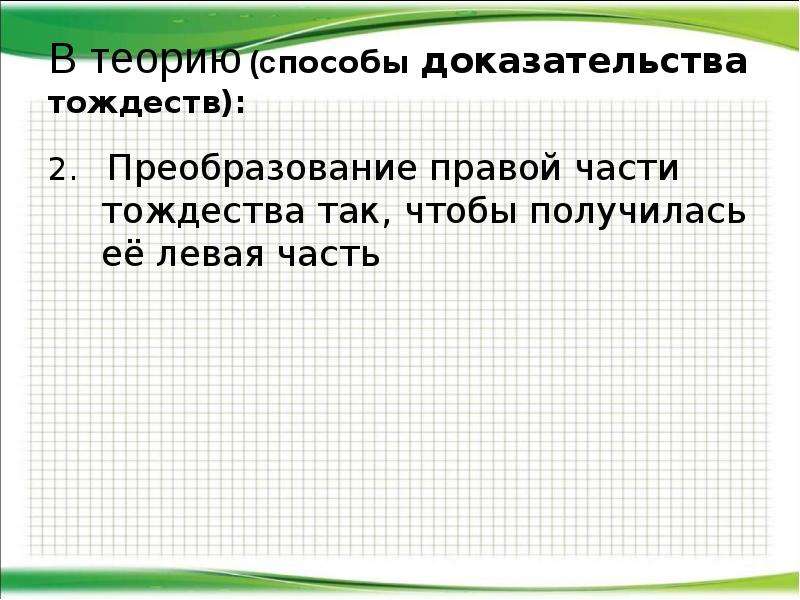 В теорию (способы доказательства тождеств):

2. Преобразование правой части тождества так, чтобы получилась её левая часть